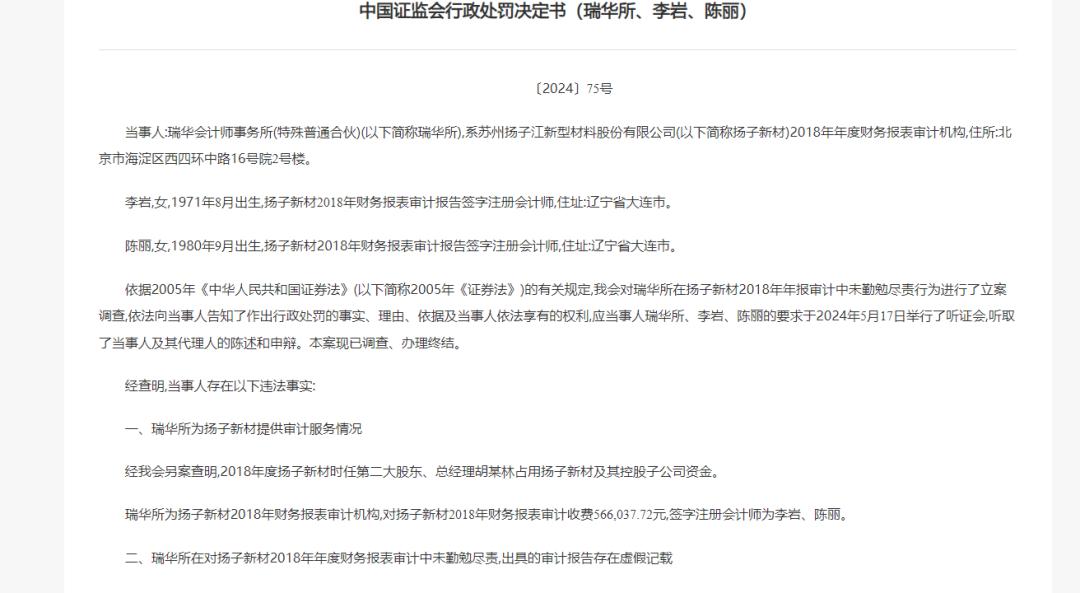 中国证监会行政处罚决定书（瑞华所、李岩、陈丽）

〔2024〕75号

当事人:瑞华会计师事务所(特殊普通合伙)(以下简称瑞华所),系苏州扬子江新型材料股份有限公司(以下简称扬子新材)2018年年度财务报表审计机构,住所:北京市海淀区西四环中路16号院2号楼。

李岩,女,1971年8月出生,扬子新材2018年财务报表审计报告签字注册会计师,住址:辽宁省大连市。

陈丽,女,1980年9月出生,扬子新材2018年财务报表审计报告签字注册会计师,住址:辽宁省大连市。

依据2005年《中华人民共和国证券法》(以下简称2005年《证券法》)的有关规定,我会对瑞华所在扬子新材2018年年报审计中未勤勉尽责行为进行了立案调查,依法向当事人告知了作出行政处罚的事实、理由、依据及当事人依法享有的权利,应当事人瑞华所、李岩、陈丽的要求于2024年5月17日举行了听证会,听取了当事人及其代理人的陈述和申辩。本案现已调查、办理终结。

经查明,当事人存在以下违法事实:

一、瑞华所为扬子新材提供审计服务情况

经我会另案查明,2018年度扬子新材时任第二大股东、总经理胡某林占用扬子新材及其控股子公司资金。

瑞华所为扬子新材2018年财务报表审计机构,对扬子新材2018年财务报表审计收费566,037.72元,签字注册会计师为李岩、陈丽。

二、瑞华所在对扬子新材2018年年度财务报表审计中未勤勉尽责,出具的审计报告存在虚假记载